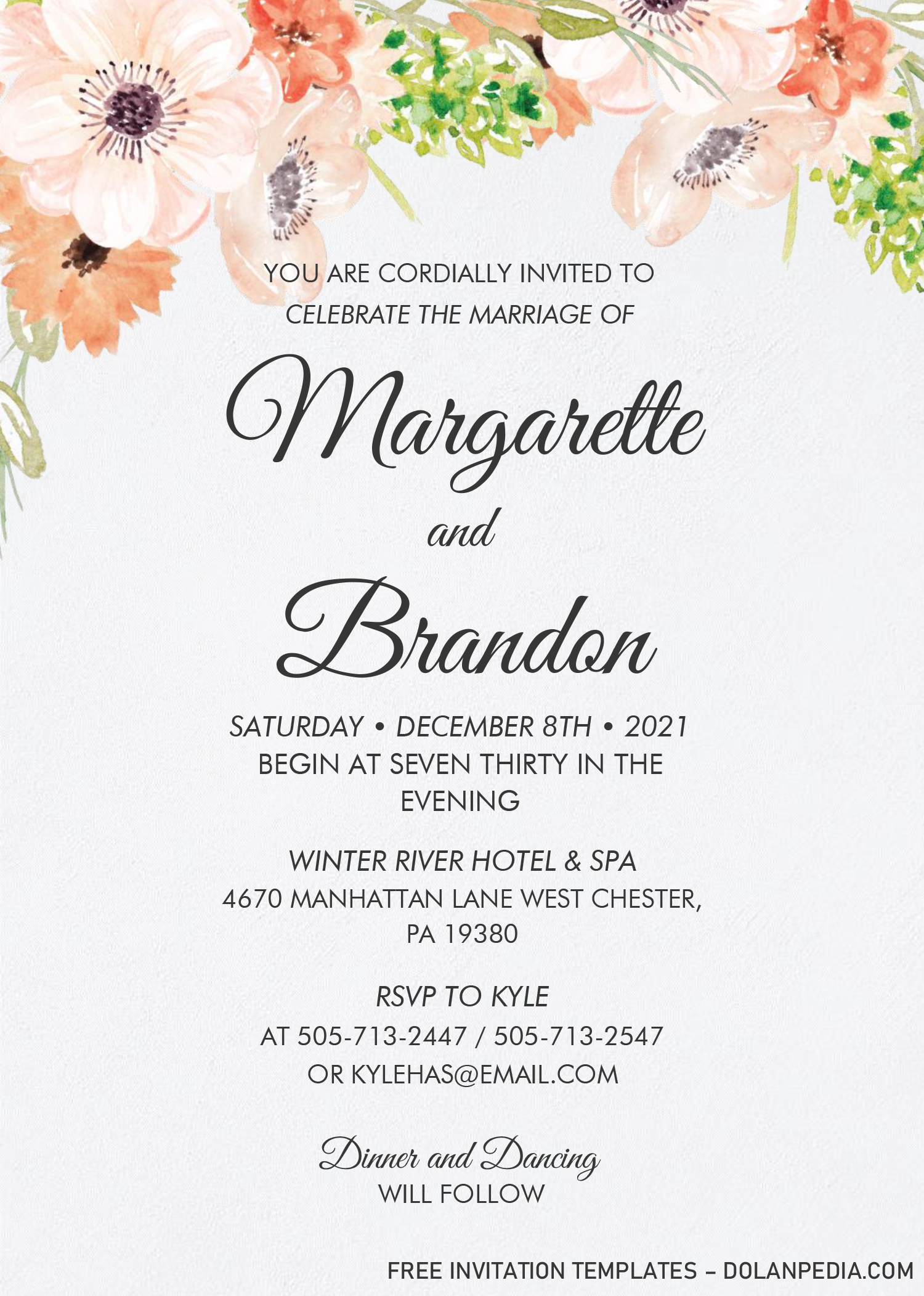 YOU ARE CORDIALLY INVITED TO
CELEBRATE THE MARRIAGE OF

Margarette

and

Brandon

SATURDAY • DECEMBER 8TH • 2021
BEGIN AT SEVEN THIRTY IN THE EVENING

WINTER RIVER HOTEL & SPA
4670 MANHATTAN LANE WEST CHESTER, PA 19380

RSVP TO KYLE
AT 505-713-2447 / 505-713-2547
OR KYLEHAS@EMAIL.COM

Dinner and Dancing
WILL FOLLOW

FREE INVITATION TEMPLATES – DOLANPEDIA.COM